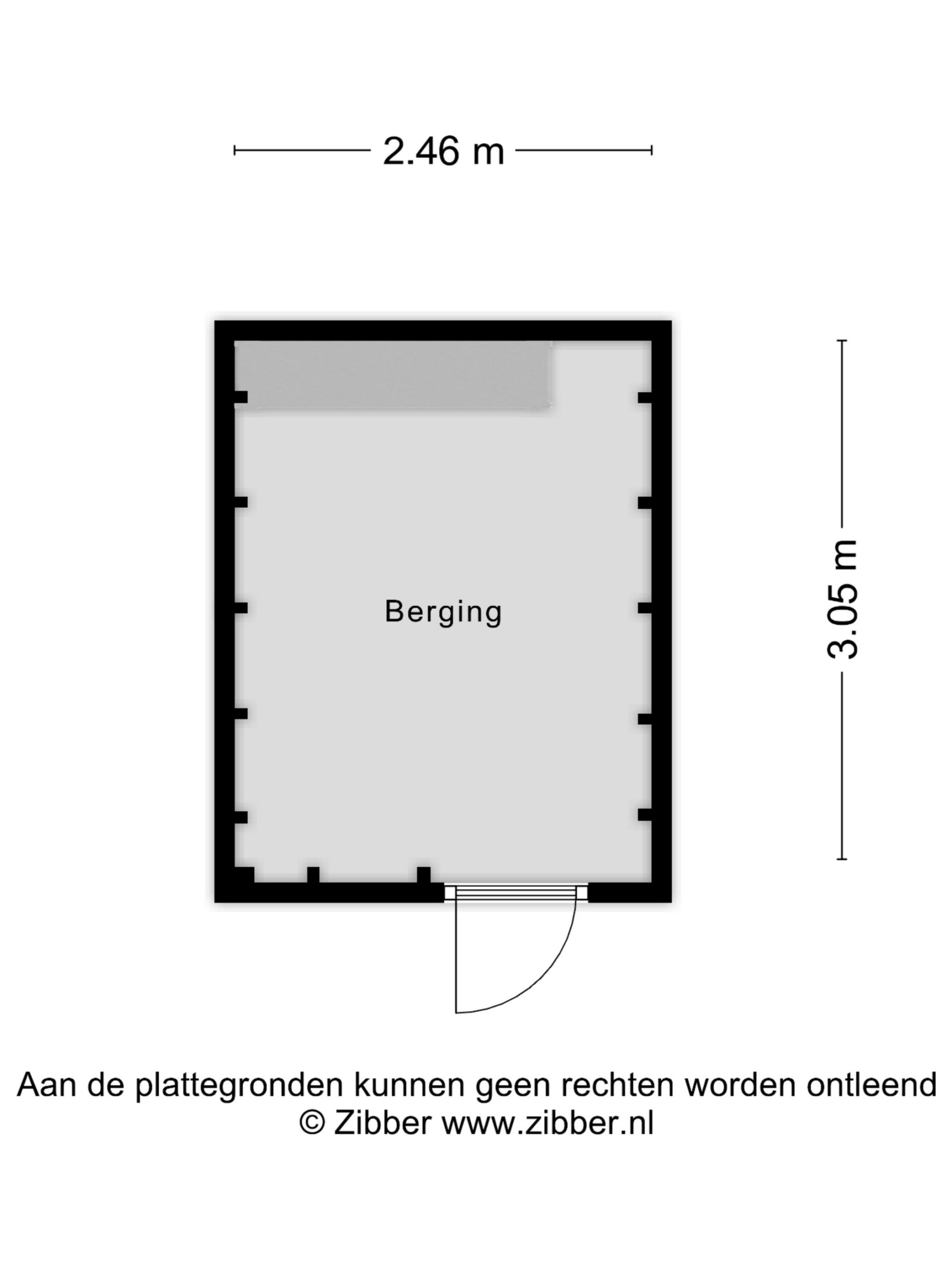 2.46 m

3.05 m

Berging

Aan de plattegronden kunnen geen rechten worden ontleend
© Zibber www.zibber.nl